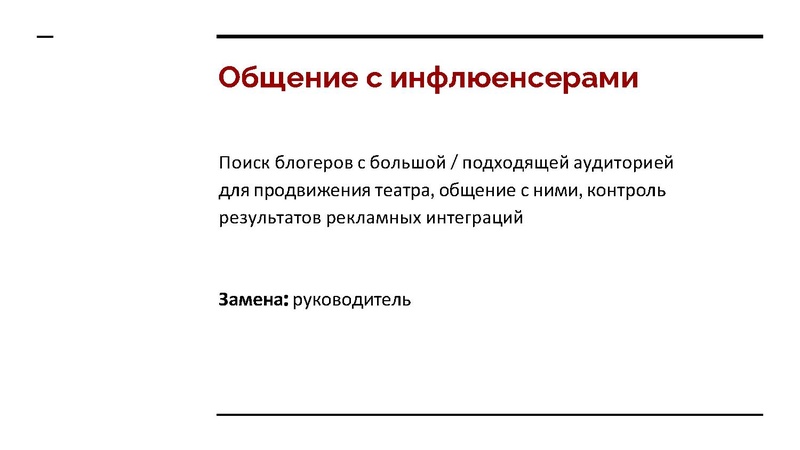 Общение с инфлюенсерами

Поиск блогеров с большой / подходящей аудиторией для продвижения театра, общение с ними, контроль результатов рекламных интеграций

Замена: руководитель